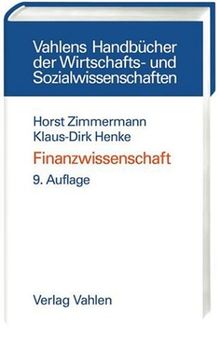 Vahlens Handbücher der Wirtschafts- und Sozialwissenschaften

Horst Zimmermann
Klaus-Dirk Henke

Finanzwissenschaft

9. Auflage

Verlag Vahlen